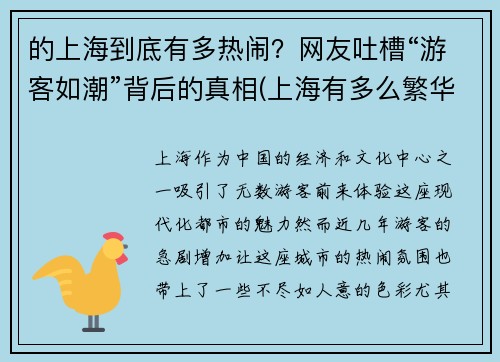 的上海到底有多热闹？网友吐槽“游客如潮”背后的真相(上海有多么繁华

上海作为中国的经济和文化中心之一吸引了无数游客前来体验这座现代化都市的魅力然而近几年游客的急剧增加让这座城市的热闹氛围也带上了一些不尽如人意的色彩尤其